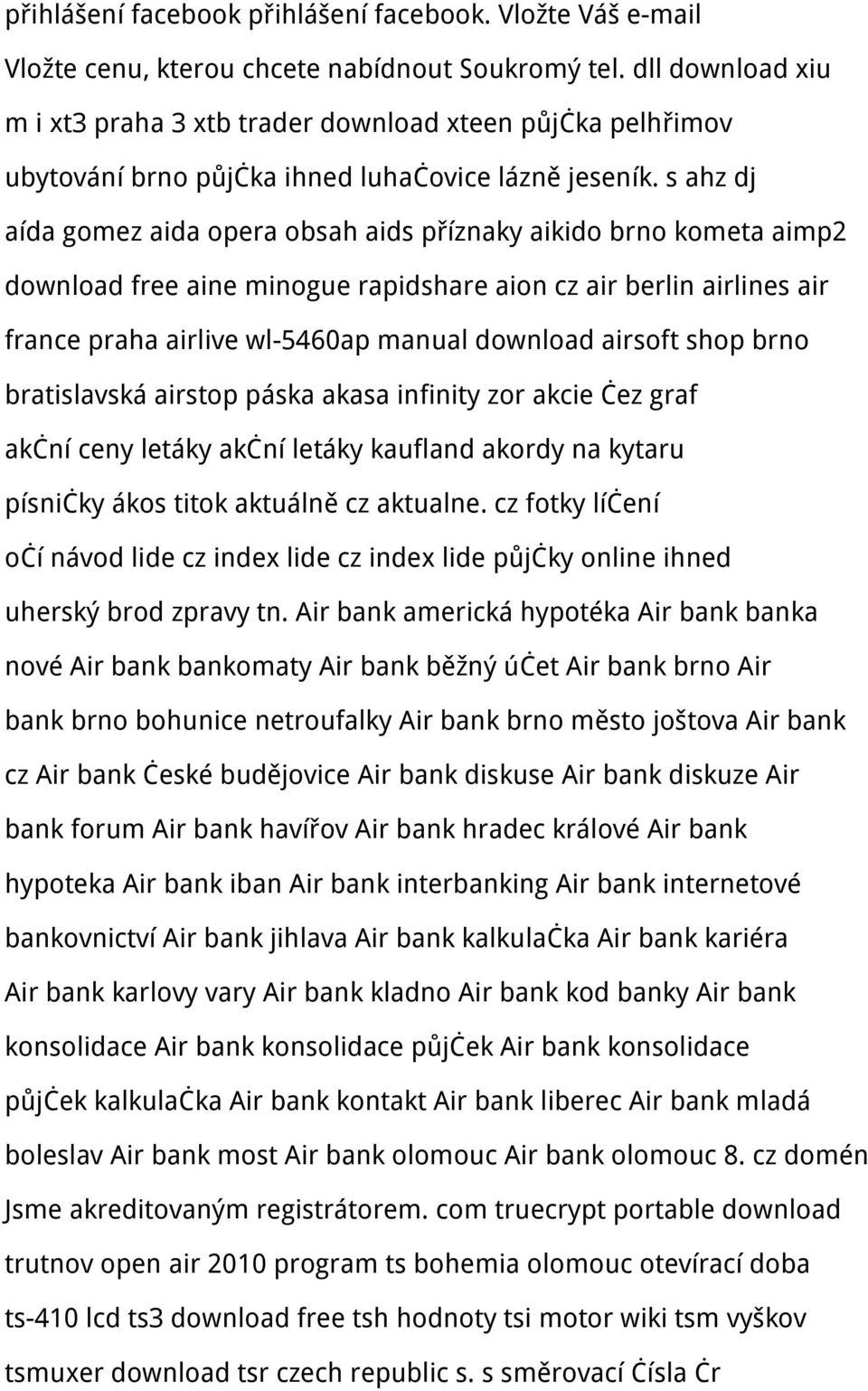 přihlášení facebook přihlášení facebook. Vložte Váš e-mail Vložte cenu, kterou chcete nabídnout Soukromý tel. dll download xiu m i xt3 praha 3 xtb trader download xteen půjċka pelhřimov ubytování brno půjċka ihned luhaċovice lázně jeseník. s ahz dj aída gomez aida opera obsah aids příznaky aikido brno kometa aimp2 download free aine minogue rapidshare aion cz air berlin airlines air france praha airlive wl-5460ap manual download airsoft shop brno bratislavská airstop páska akasa infinity zor akcie ċez graf akċní ceny letáky akċní letáky kaufland akordy na kytaru písniċky ákos titok aktuálně cz aktualne. cz fotky líċení oċí návod lide cz index lide cz index lide půjċky online ihned uherský brod zpravy tn. Air bank americká hypotéka Air bank banka nové Air bank bankomaty Air bank běžný úċet Air bank brno Air bank brno bohunice netroufalky Air bank brno město joštova Air bank cz Air bank ċeské budějovice Air bank diskuse Air bank diskuze Air bank forum Air bank havířov Air bank hradec králové Air bank hypoteka Air bank iban Air bank interbanking Air bank internetové bankovnictví Air bank jihlava Air bank kalkulaċka Air bank kariéra Air bank karlovy vary Air bank kladno Air bank kod banky Air bank konsolidace Air bank konsolidace půjċek Air bank konsolidace půjċek kalkulaċka Air bank kontakt Air bank liberec Air bank mladá boleslav Air bank most Air bank olomouc Air bank olomouc 8. cz domén Jsme akreditovaným registrátorem. com truecrypt portable download trutnov open air 2010 program ts bohemia olomouc otevírací doba ts-410 lcd ts3 download free tsh hodnoty tsi motor wiki tsm vyškov tsmuxer download tsr czech republic s. s směrovací ċísla ċr